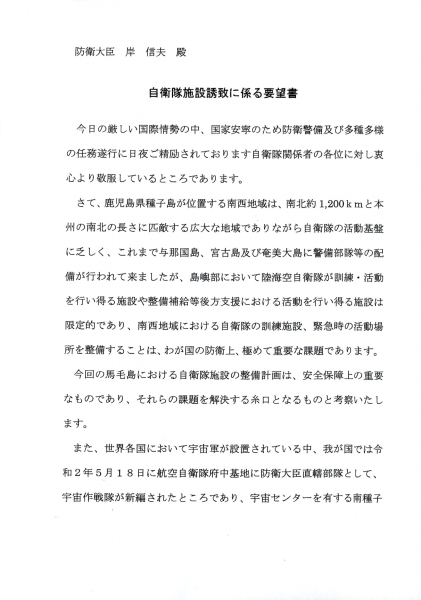 防衛大臣　岸　信夫　殿

自衛隊施設誘致に係る要望書

今日の厳しい国際情勢の中、国家安寧のため防衛警備及び多種多様の任務遂行に日夜ご精励されております自衛隊関係者の各位に対し衷心より敬服しているところであります。

さて、鹿児島県種子島が位置する南西地域は、南北約1,200ｋｍと本州の南北の長さに匹敵する広大な地域でありながら自衛隊の活動基盤に乏しく、これまで与那国島、宮古島及び奄美大島に警備部隊等の配備が行われて来ましたが、島嶼部において陸海空自衛隊が訓練・活動を行い得る施設や整備補給等後方支援における活動を行い得る施設は限定的であり、南西地域における自衛隊の訓練施設、緊急時の活動場所を整備することは、わが国の防衛上、極めて重要な課題であります。

今回の馬毛島における自衛隊施設の整備計画は、安全保障上の重要なものであり、それらの課題を解決する糸口となるものと考察いたします。

また、世界各国において宇宙軍が設置されている中、我が国では令和２年５月１８日に航空自衛隊府中基地に防衛大臣直轄部隊として、宇宙作戦隊が新編されたところであり、宇宙センターを有する南種子